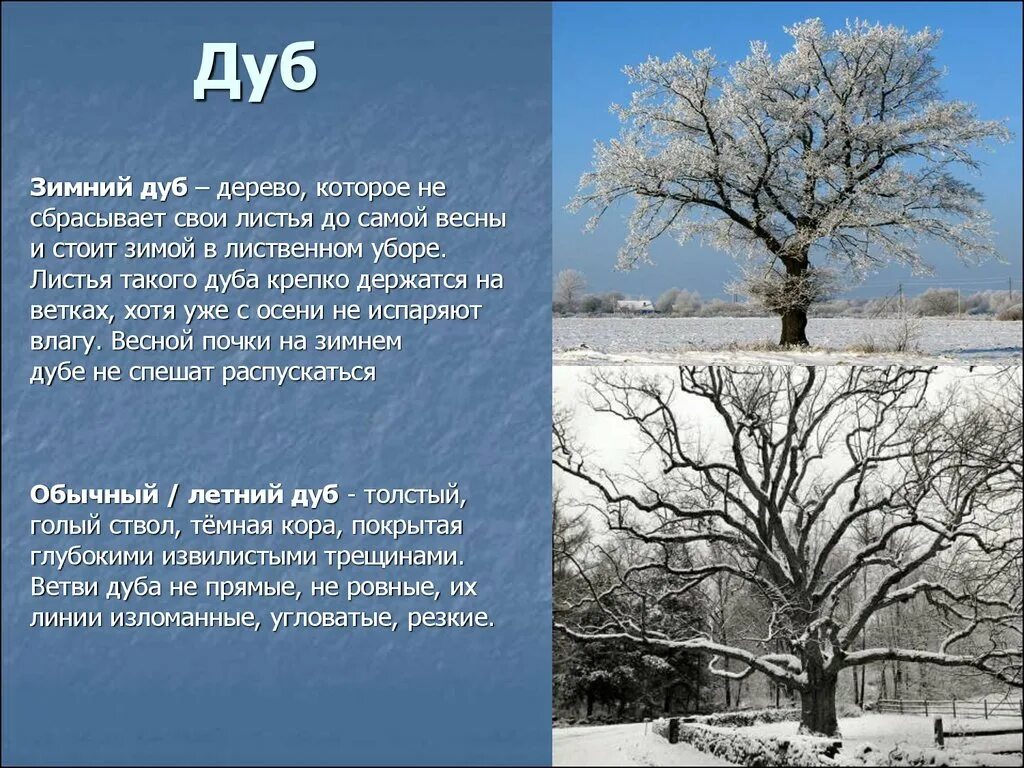 Дуб

Зимний дуб – дерево, которое не сбрасывает свои листья до самой весны и стоит зимой в лиственном уборе. Листья такого дуба крепко держатся на ветках, хотя уже с осени не испаряют влагу. Весной почки на зимнем дубе не спешат распускаться

Обычный / летний дуб - толстый, голый ствол, тёмная кора, покрытая глубокими извилистыми трещинами. Ветви дуба не прямые, не ровные, их линии изломанные, угловатые, резкие.